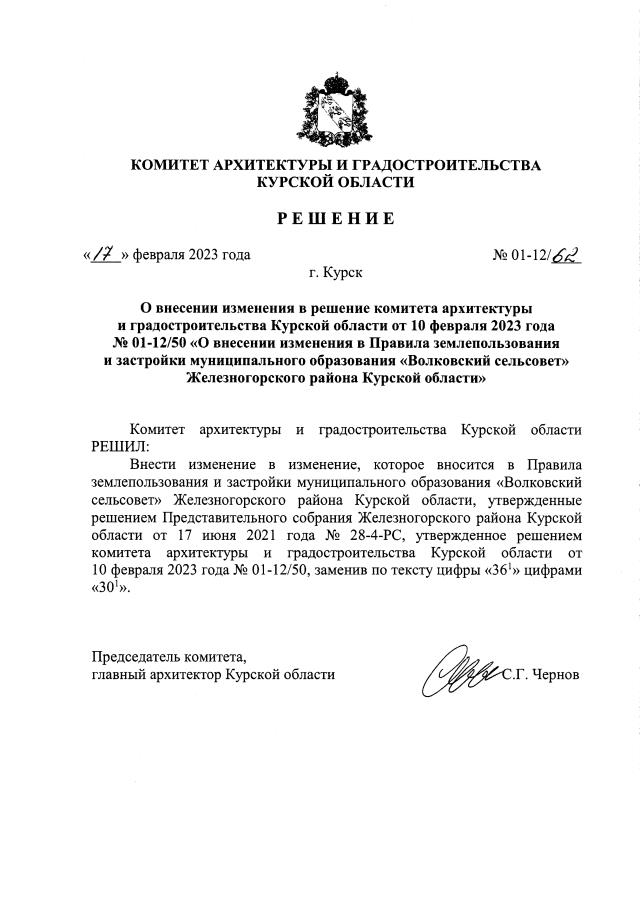 КОМИТЕТ АРХИТЕКТУРЫ И ГРАДОСТРОИТЕЛЬСТВА КУРСКОЙ ОБЛАСТИ

РЕШЕНИЕ

«17» февраля 2023 года

№ 01-12/62

г. Курск

О внесении изменения в решение комитета архитектуры и градостроительства Курской области от 10 февраля 2023 года № 01-12/50 «О внесении изменения в Правила землепользования и застройки муниципального образования «Волковский сельсовет» Железногорского района Курской области»

Комитет архитектуры и градостроительства Курской области РЕШИЛ:

Внести изменение в изменение, которое вносится в Правила землепользования и застройки муниципального образования «Волковский сельсовет» Железногорского района Курской области, утвержденные решением Представительного собрания Железногорского района Курской области от 17 июня 2021 года № 28-4-РС, утвержденное решением комитета архитектуры и градостроительства Курской области от 10 февраля 2023 года № 01-12/50, заменив по тексту цифры «$36^1$» цифрами «$30^1$».

Председатель комитета, главный архитектор Курской области

С.Г. Чернов